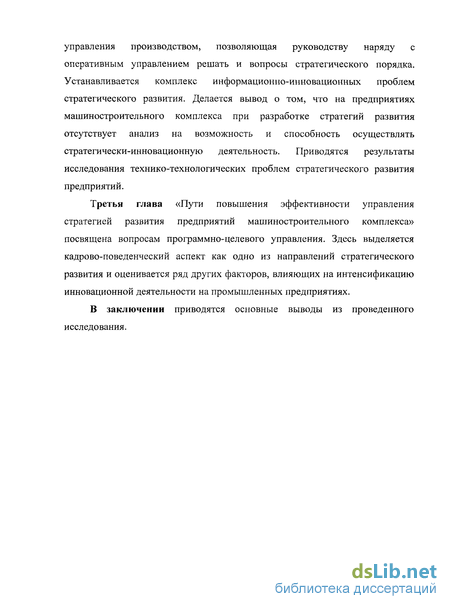 управления производством, позволяющая руководству наряду с оперативным управлением решать и вопросы стратегического порядка. Устанавливается комплекс информационно-инновационных проблем стратегического развития. Делается вывод о том, что на предприятиях машиностроительного комплекса при разработке стратегий развития отсутствует анализ на возможность и способность осуществлять стратегически-инновационную деятельность. Приводятся результаты исследования технико-технологических проблем стратегического развития предприятий.

Третья глава «Пути повышения эффективности управления стратегией развития предприятий машиностроительного комплекса» посвящена вопросам программно-целевого управления. Здесь выделяется кадрово-поведенческий аспект как одно из направлений стратегического развития и оценивается ряд других факторов, влияющих на интенсификацию инновационной деятельности на промышленных предприятиях.

В заключении приводятся основные выводы из проведенного исследования.

dsLib.net
библиотека диссертаций